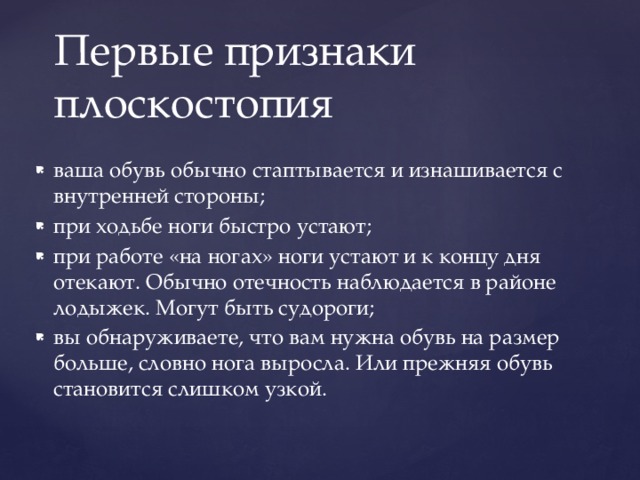 Первые признаки плоскостопия

- ваша обувь обычно стаптывается и изнашивается с внутренней стороны;
- при ходьбе ноги быстро устают;
- при работе «на ногах» ноги устают и к концу дня отекают. Обычно отечность наблюдается в районе лодыжек. Могут быть судороги;
- вы обнаруживаете, что вам нужна обувь на размер больше, словно нога выросла. Или прежняя обувь становится слишком узкой.